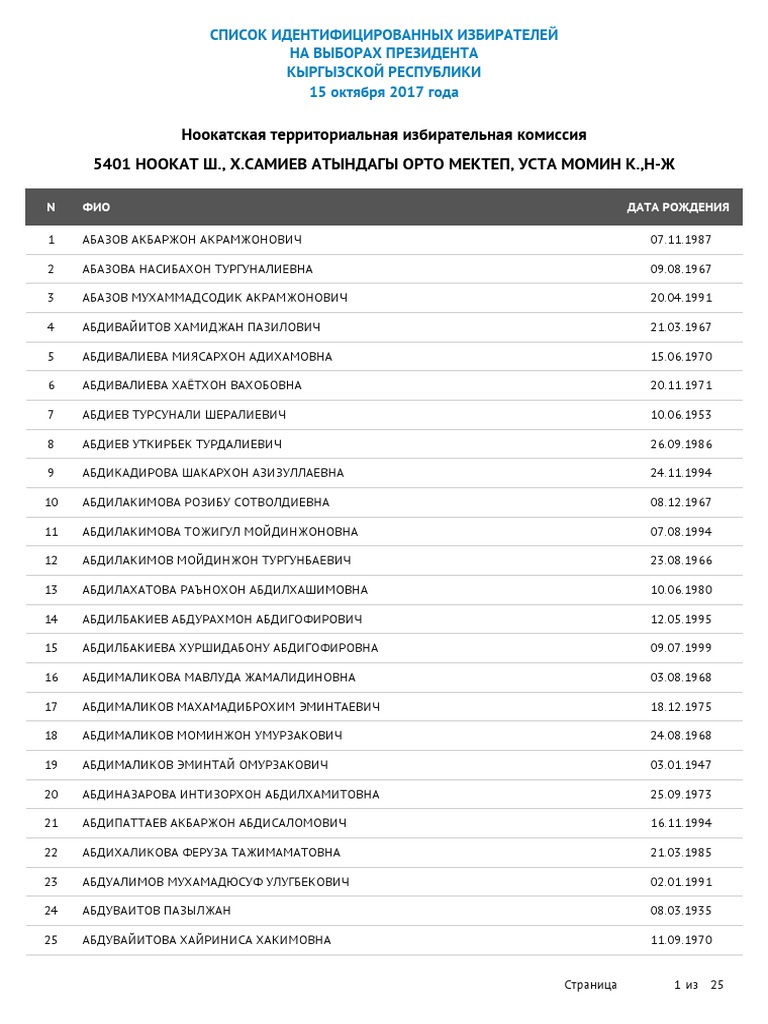 СПИСОК ИДЕНТИФИЦИРОВАННЫХ ИЗБИРАТЕЛЕЙ
НА ВЫБОРАХ ПРЕЗИДЕНТА
КЫРГЫЗСКОЙ РЕСПУБЛИКИ
15 октября 2017 года

Ноокатская территориальная избирательная комиссия

5401 НООКАТ Ш., Х.САМИЕВ АТЫНДАГЫ ОРТО МЕКТЕП, УСТА МОМИН К.,Н-Ж

| N | ФИО | ДАТА РОЖДЕНИЯ |
|---|---|---|
| 1 | АБАЗОВ АКБАРЖОН АКРАМЖОНОВИЧ | 07.11.1987 |
| 2 | АБАЗОВА НАСИБАХОН ТУРГУНАЛИЕВНА | 09.08.1967 |
| 3 | АБАЗОВ МУХАММАДСОДИК АКРАМЖОНОВИЧ | 20.04.1991 |
| 4 | АБДИВАЙИТОВ ХАМИДЖАН ПАЗИЛОВИЧ | 21.03.1967 |
| 5 | АБДИВАЛИЕВА МИЯСАРХОН АДИХАМОВНА | 15.06.1970 |
| 6 | АБДИВАЛИЕВА ХАЁТХОН ВАХОБОВНА | 20.11.1971 |
| 7 | АБДИЕВ ТУРСУНАЛИ ШЕРАЛИЕВИЧ | 10.06.1953 |
| 8 | АБДИЕВ УТКИРБЕК ТУРДАЛИЕВИЧ | 26.09.1986 |
| 9 | АБДИКАДИРОВА ШАКАРХОН АЗИЗУЛЛАЕВНА | 24.11.1994 |
| 10 | АБДИЛАКИМОВА РОЗИБУ СОТВОЛДИЕВНА | 08.12.1967 |
| 11 | АБДИЛАКИМОВА ТОЖИГУЛ МОЙДИНЖОНОВНА | 07.08.1994 |
| 12 | АБДИЛАКИМОВ МОЙДИНЖОН ТУРГУНБАЕВИЧ | 23.08.1966 |
| 13 | АБДИЛАХАТОВА РАЪНОХОН АБДИЛХАШИМОВНА | 10.06.1980 |
| 14 | АБДИЛБАКИЕВ АБДУРАХМОН АБДИГОФИРОВИЧ | 12.05.1995 |
| 15 | АБДИЛБАКИЕВА ХУРШИДАБОНУ АБДИГОФИРОВНА | 09.07.1999 |
| 16 | АБДИМАЛИКОВА МАВЛУДА ЖАМАЛИДИНОВНА | 03.08.1968 |
| 17 | АБДИМАЛИКОВ МАХАМАДИБРОХИМ ЭМИНТАЕВИЧ | 18.12.1975 |
| 18 | АБДИМАЛИКОВ МОМИНЖОН УМУРЗАКОВИЧ | 24.08.1968 |
| 19 | АБДИМАЛИКОВ ЭМИНТАЙ ОМУРЗАКОВИЧ | 03.01.1947 |
| 20 | АБДИНАЗАРОВА ИНТИЗОРХОН АБДИЛХАМИТОВНА | 25.09.1973 |
| 21 | АБДИПАТТАЕВ АКБАРЖОН АБДИСАЛОМОВИЧ | 16.11.1994 |
| 22 | АБДИХАЛИКОВА ФЕРУЗА ТАЖИМАМАТОВНА | 21.03.1985 |
| 23 | АБДУАЛИМОВ МУХАМАДЮСУФ УЛУГБЕКОВИЧ | 02.01.1991 |
| 24 | АБДУВАИТОВ ПАЗЫЛЖАН | 08.03.1935 |
| 25 | АБДУВАЙИТОВА ХАЙРИНИСА ХАКИМОВНА | 11.09.1970 |

Страница 1 из 25